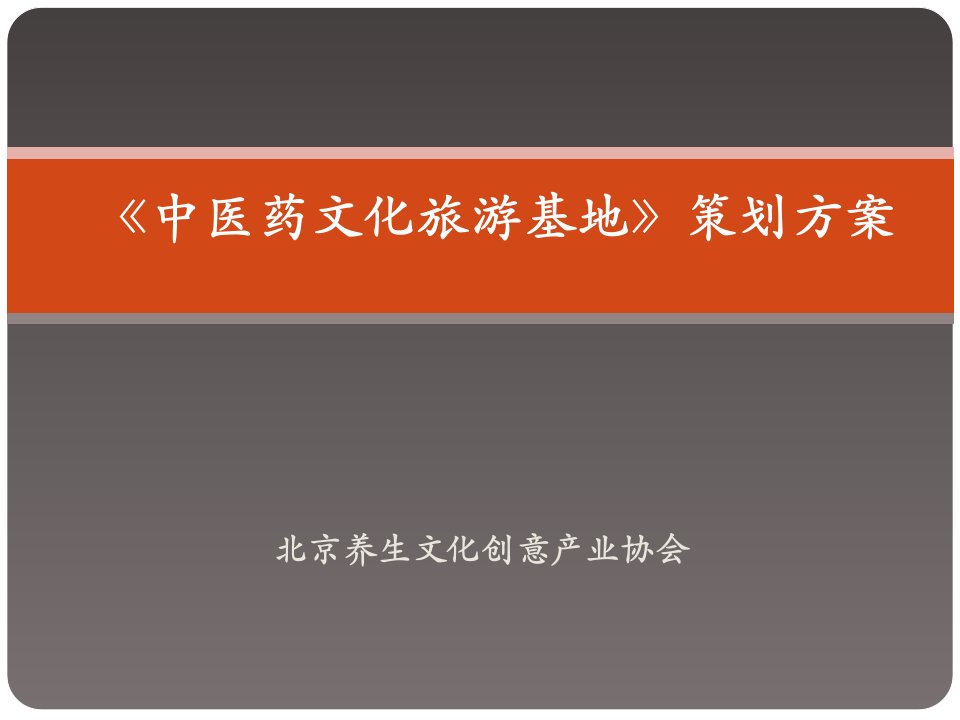 《中医药文化旅游基地》策划方案

北京养生文化创意产业协会